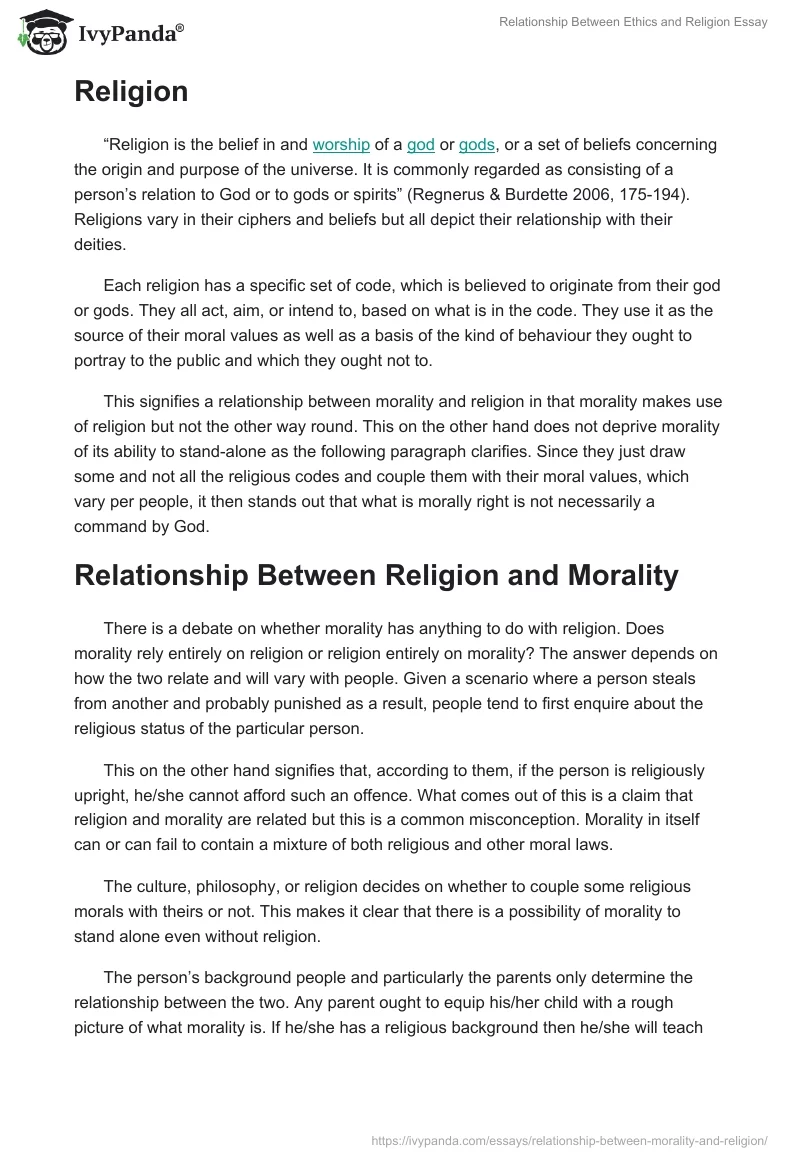 IvyPanda®

Relationship Between Ethics and Religion Essay

Religion

“Religion is the belief in and worship of a god or gods, or a set of beliefs concerning the origin and purpose of the universe. It is commonly regarded as consisting of a person’s relation to God or to gods or spirits” (Regnerus & Burdette 2006, 175-194). Religions vary in their ciphers and beliefs but all depict their relationship with their deities.

Each religion has a specific set of code, which is believed to originate from their god or gods. They all act, aim, or intend to, based on what is in the code. They use it as the source of their moral values as well as a basis of the kind of behaviour they ought to portray to the public and which they ought not to.

This signifies a relationship between morality and religion in that morality makes use of religion but not the other way round. This on the other hand does not deprive morality of its ability to stand-alone as the following paragraph clarifies. Since they just draw some and not all the religious codes and couple them with their moral values, which vary per people, it then stands out that what is morally right is not necessarily a command by God.

Relationship Between Religion and Morality

There is a debate on whether morality has anything to do with religion. Does morality rely entirely on religion or religion entirely on morality? The answer depends on how the two relate and will vary with people. Given a scenario where a person steals from another and probably punished as a result, people tend to first enquire about the religious status of the particular person.

This on the other hand signifies that, according to them, if the person is religiously upright, he/she cannot afford such an offence. What comes out of this is a claim that religion and morality are related but this is a common misconception. Morality in itself can or can fail to contain a mixture of both religious and other moral laws.

The culture, philosophy, or religion decides on whether to couple some religious morals with theirs or not. This makes it clear that there is a possibility of morality to stand alone even without religion.

The person’s background people and particularly the parents only determine the relationship between the two. Any parent ought to equip his/her child with a rough picture of what morality is. If he/she has a religious background then he/she will teach

https://ivypanda.com/essays/relationship-between-morality-and-religion/